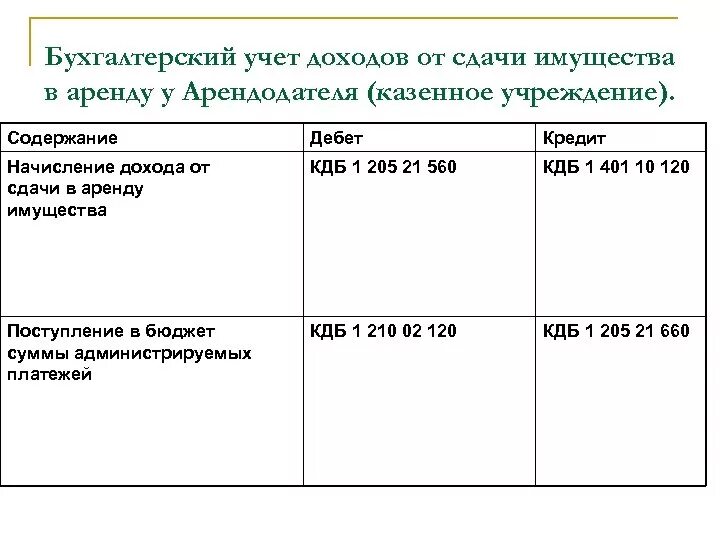 Бухгалтерский учет доходов от сдачи имущества в аренду у Арендодателя (казенное учреждение).

| Содержание | Дебет | Кредит |
|---|---|---|
| Начисление дохода от сдачи в аренду имущества | КДБ 1 205 21 560 | КДБ 1 401 10 120 |
| Поступление в бюджет суммы администрируемых платежей | КДБ 1 210 02 120 | КДБ 1 205 21 660 |